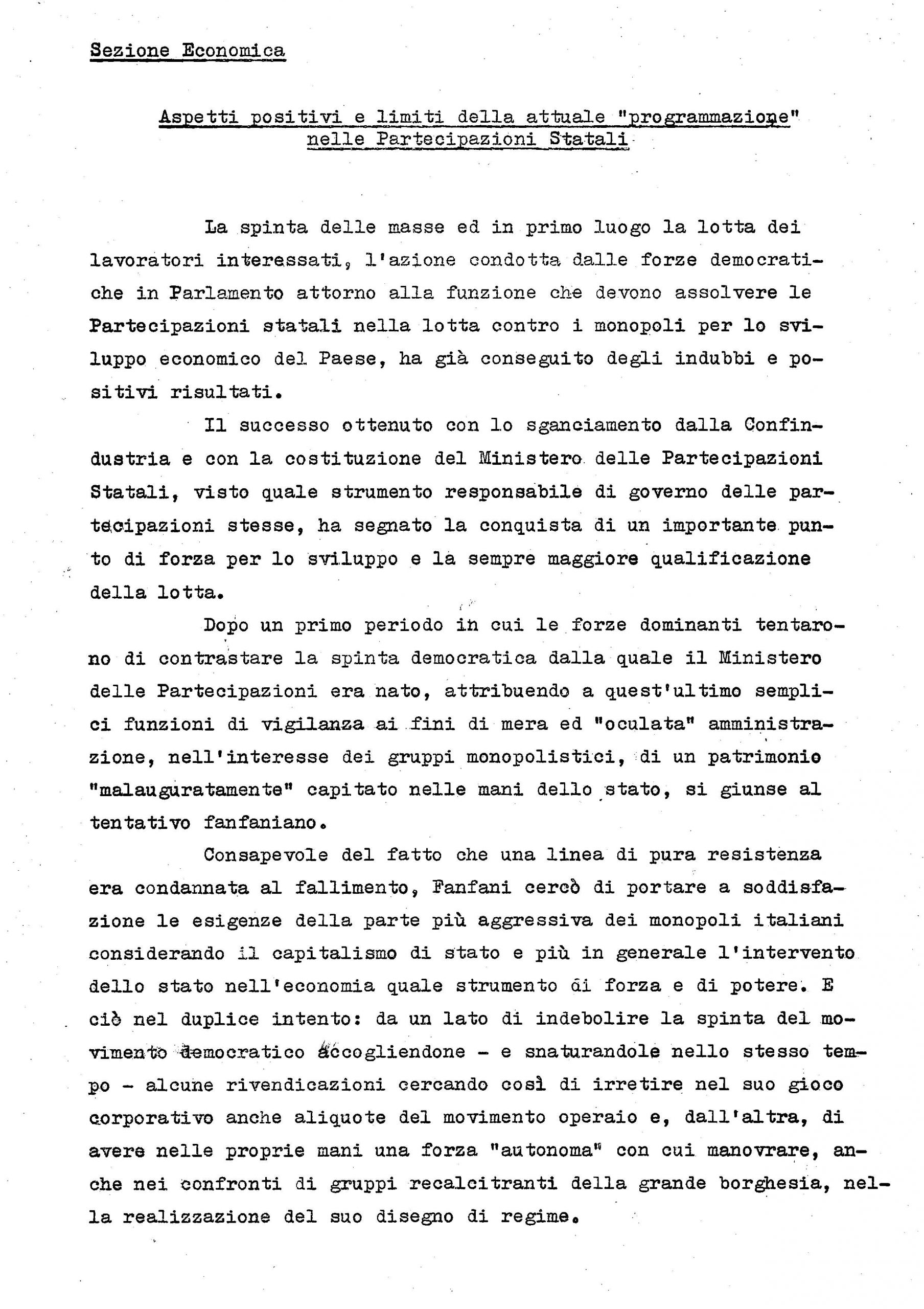 Sezione Economica

Aspetti positivi e limiti della attuale "programmazione" nelle Partecipazioni Statali

La spinta delle masse ed in primo luogo la lotta dei lavoratori interessati, l'azione condotta dalle forze democratiche in Parlamento attorno alla funzione che devono assolvere le Partecipazioni statali nella lotta contro i monopoli per lo sviluppo economico del Paese, ha già conseguito degli indubbi e positivi risultati.

Il successo ottenuto con lo sganciamento dalla Confindustria e con la costituzione del Ministero delle Partecipazioni Statali, visto quale strumento responsabile di governo delle partecipazioni stesse, ha segnato la conquista di un importante punto di forza per lo sviluppo e la sempre maggiore qualificazione della lotta.

Dopo un primo periodo in cui le forze dominanti tentarono di contrastare la spinta democratica dalla quale il Ministero delle Partecipazioni era nato, attribuendo a quest'ultimo semplici funzioni di vigilanza ai fini di mera ed "oculata" amministrazione, nell'interesse dei gruppi monopolistici, di un patrimonio "malauguratamente" capitato nelle mani dello stato, si giunse al tentativo fanfaniano.

Consapevole del fatto che una linea di pura resistenza era condannata al fallimento, Fanfani cercò di portare a soddisfazione le esigenze della parte più aggressiva dei monopoli italiani considerando il capitalismo di stato e più in generale l'intervento dello stato nell'economia quale strumento di forza e di potere. E ciò nel duplice intento: da un lato di indebolire la spinta del movimento democratico accogliendone - e snaturandole nello stesso tempo - alcune rivendicazioni cercando così di irretire nel suo gioco corporativo anche aliquote del movimento operaio e, dall'altra, di avere nelle proprie mani una forza "autonoma" con cui manovrare, anche nei confronti di gruppi recalcitranti della grande borghesia, nella realizzazione del suo disegno di regime.